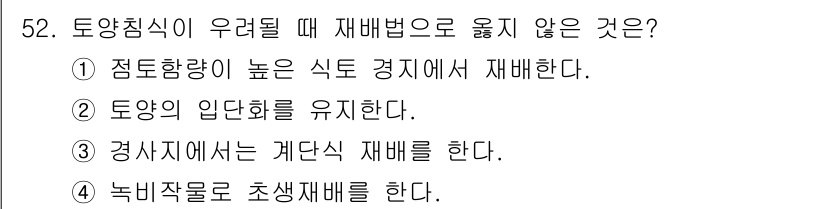 52. 토양침식이 우려될 때 재배법으로 옳지 않은 것은?
① 점토함량이 높은 식토 경지에서 재배한다.
② 토양의 입단화를 유지한다.
③ 경사지에서는 계단식 재배를 한다.
④ 녹비작물로 초생재배를 한다.